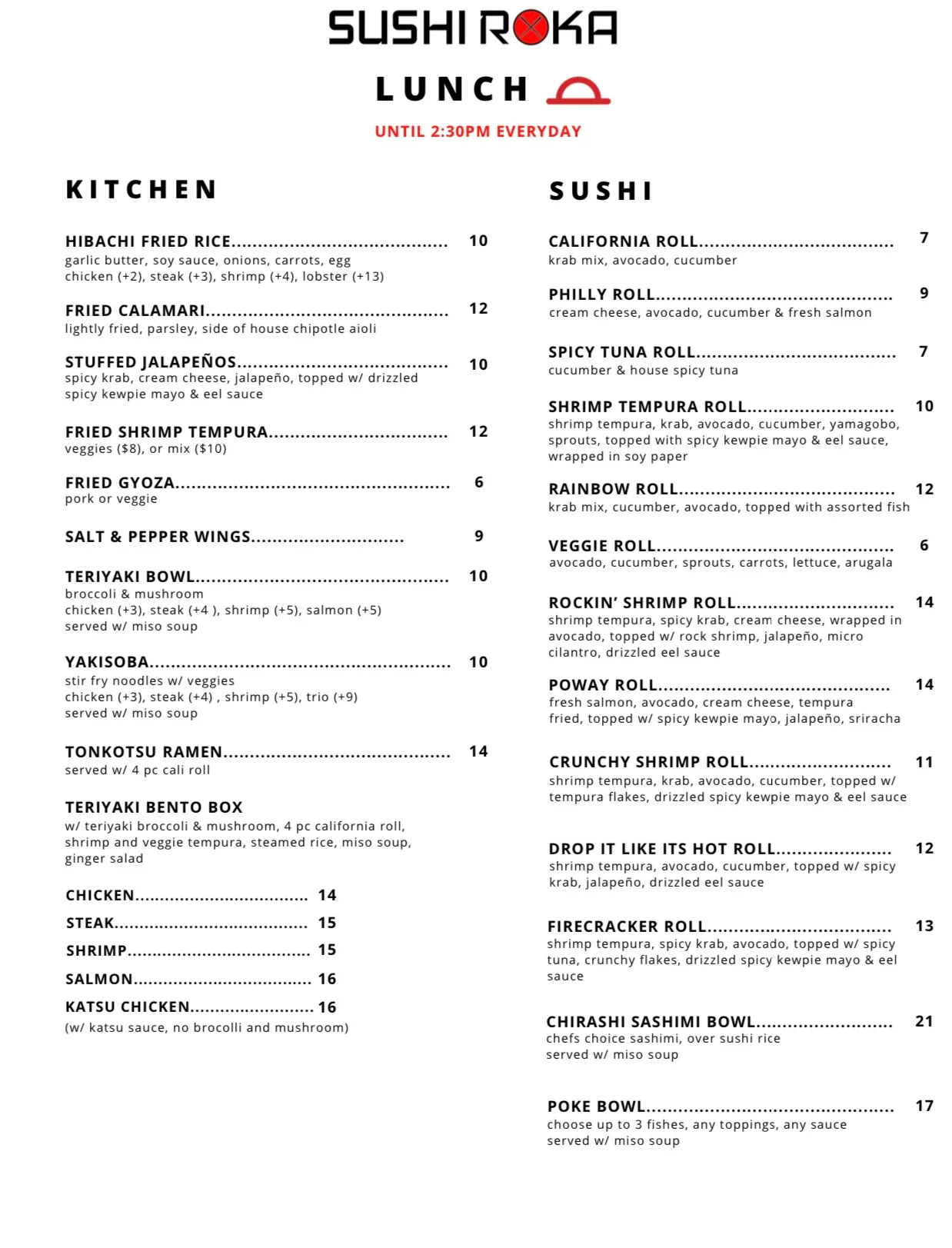 SUSHI ROKA

LUNCH

UNTIL 2:30PM EVERYDAY

KITCHEN

HIBACHI FRIED RICE 10
garlic butter, soy sauce, onions, carrots, egg
chicken (+2), steak (+3), shrimp (+4), lobster (+13)

FRIED CALAMARI 12
lightly fried, parsley, side of house chipotle aioli

STUFFED JALAPEÑOS 10
spicy krab, cream cheese, jalapeño, topped w/ drizzled spicy kewpie mayo & eel sauce

FRIED SHRIMP TEMPURA 12
veggies ($8), or mix ($10)

FRIED GYOZA 6
pork or veggie

SALT & PEPPER WINGS 9

TERIYAKI BOWL 10
broccoli & mushroom
chicken (+3), steak (+4 ), shrimp (+5), salmon (+5)
served w/ miso soup

YAKISOBA 10
stir fry noodles w/ veggies
chicken (+3), steak (+4) , shrimp (+5), trio (+9)
served w/ miso soup

TONKOTSU RAMEN 14
served w/ 4 pc cali roll

TERIYAKI BENTO BOX
w/ teriyaki broccoli & mushroom, 4 pc california roll, shrimp and veggie tempura, steamed rice, miso soup, ginger salad

CHICKEN 14
STEAK 15
SHRIMP 15
SALMON 16
KATSU CHICKEN 16
(w/ katsu sauce, no brocolli and mushroom)

SUSHI

CALIFORNIA ROLL 7
krab mix, avocado, cucumber

PHILLY ROLL 9
cream cheese, avocado, cucumber & fresh salmon

SPICY TUNA ROLL 7
cucumber & house spicy tuna

SHRIMP TEMPURA ROLL 10
shrimp tempura, krab, avocado, cucumber, yamagobo, sprouts, topped with spicy kewpie mayo & eel sauce, wrapped in soy paper

RAINBOW ROLL 12
krab mix, cucumber, avocado, topped with assorted fish

VEGGIE ROLL 6
avocado, cucumber, sprouts, carrots, lettuce, arugala

ROCKIN' SHRIMP ROLL 14
shrimp tempura, spicy krab, cream cheese, wrapped in avocado, topped w/ rock shrimp, jalapeño, micro cilantro, drizzled eel sauce

POWAY ROLL 14
fresh salmon, avocado, cream cheese, tempura fried, topped w/ spicy kewpie mayo, jalapeño, sriracha

CRUNCHY SHRIMP ROLL 11
shrimp tempura, krab, avocado, cucumber, topped w/ tempura flakes, drizzled spicy kewpie mayo & eel sauce

DROP IT LIKE ITS HOT ROLL 12
shrimp tempura, avocado, cucumber, topped w/ spicy krab, jalapeño, drizzled eel sauce

FIRECRACKER ROLL 13
shrimp tempura, spicy krab, avocado, topped w/ spicy tuna, crunchy flakes, drizzled spicy kewpie mayo & eel sauce

CHIRASHI SASHIMI BOWL 21
chefs choice sashimi, over sushi rice
served w/ miso soup

POKE BOWL 17
choose up to 3 fishes, any toppings, any sauce
served w/ miso soup